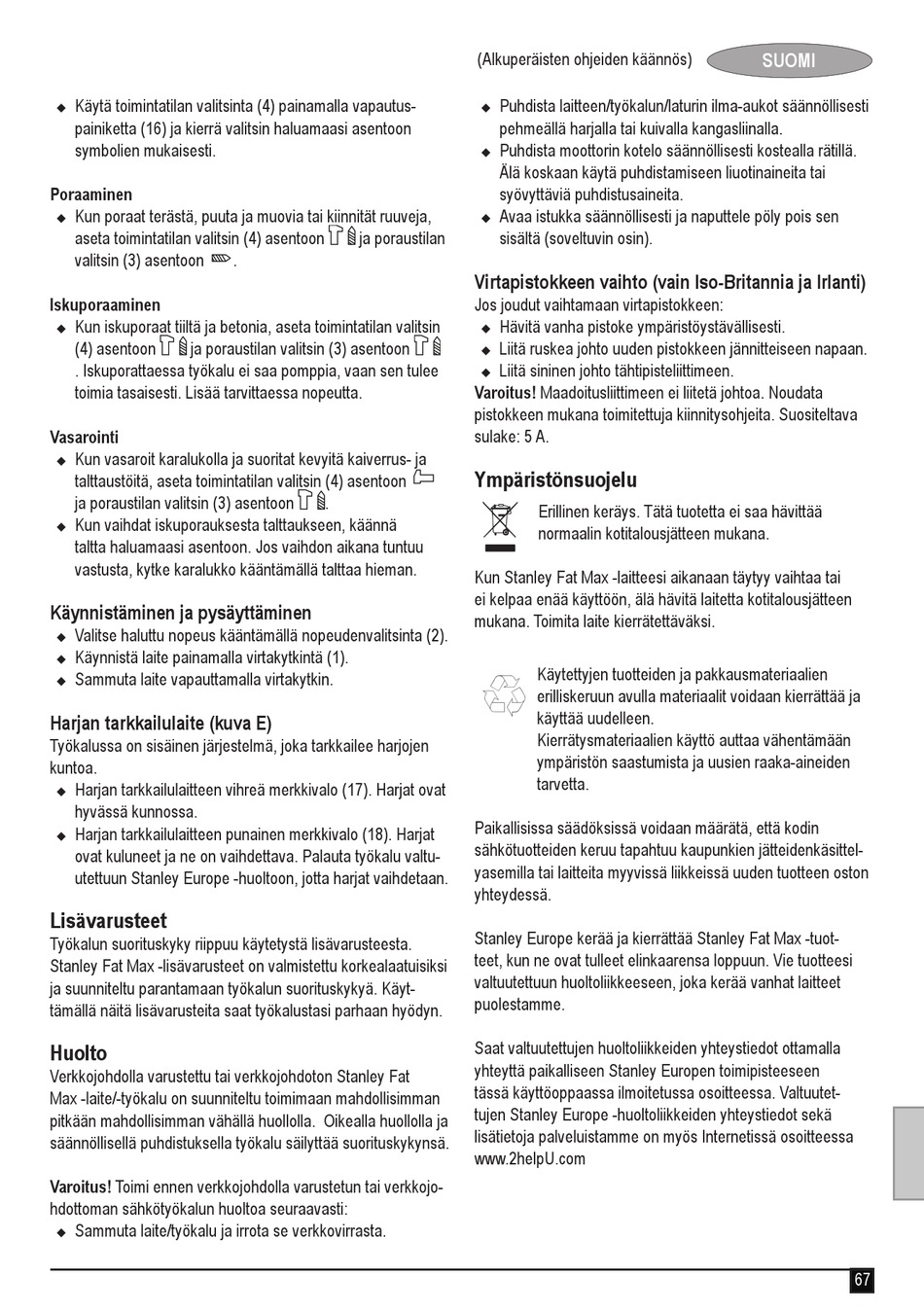 (Alkuperäisten ohjeiden käännös)

SUOMI

◆ Käytä toimintatilan valitsinta (4) painamalla vapautuspainiketta (16) ja kierrä valitsin haluamaasi asentoon symbolien mukaisesti.

Poraaminen
◆ Kun poraat terästä, puuta ja muovia tai kiinnität ruuveja, aseta toimintatilan valitsin (4) asentoon ja poraustilan valitsin (3) asentoon .

Iskuporaaminen
◆ Kun iskuporaat tiiltä ja betonia, aseta toimintatilan valitsin (4) asentoon ja poraustilan valitsin (3) asentoon . Iskuporattaessa työkalu ei saa pomppia, vaan sen tulee toimia tasaisesti. Lisää tarvittaessa nopeutta.

Vasarointi
◆ Kun vasaroit karalukolla ja suoritat kevyitä kaiverrus- ja talttaustöitä, aseta toimintatilan valitsin (4) asentoon ja poraustilan valitsin (3) asentoon .
◆ Kun vaihdat iskuporauksesta talttaukseen, käännä taltta haluamaasi asentoon. Jos vaihdon aikana tuntuu vastusta, kytke karalukko kääntämällä talttaa hieman.

Käynnistäminen ja pysäyttäminen
◆ Valitse haluttu nopeus kääntämällä nopeudenvalitsinta (2).
◆ Käynnistä laite painamalla virtakytkintä (1).
◆ Sammuta laite vapauttamalla virtakytkin.

Harjan tarkkailulaite (kuva E)
Työkalussa on sisäinen järjestelmä, joka tarkkailee harjojen kuntoa.
◆ Harjan tarkkailulaitteen vihreä merkkivalo (17). Harjat ovat hyvässä kunnossa.
◆ Harjan tarkkailulaitteen punainen merkkivalo (18). Harjat ovat kuluneet ja ne on vaihdettava. Palauta työkalu valtuutettuun Stanley Europe -huoltoon, jotta harjat vaihdetaan.

Lisävarusteet
Työkalun suorituskyky riippuu käytetystä lisävarusteesta. Stanley Fat Max -lisävarusteet on valmistettu korkealaatuisiksi ja suunniteltu parantamaan työkalun suorituskykyä. Käyttämällä näitä lisävarusteita saat työkalustasi parhaan hyödyn.

Huolto
Verkkojohdolla varustettu tai verkkojohdoton Stanley Fat Max -laite/-työkalu on suunniteltu toimimaan mahdollisimman pitkään mahdollisimman vähällä huollolla. Oikealla huollolla ja säännöllisellä puhdistuksella työkalu säilyttää suorituskykynsä.

Varoitus! Toimi ennen verkkojohdolla varustetun tai verkkojohdottoman sähkötyökalun huoltoa seuraavasti:
◆ Sammuta laite/työkalu ja irrota se verkkovirrasta.

◆ Puhdista laitteen/työkalun/laturin ilma-aukot säännöllisesti pehmeällä harjalla tai kuivalla kangasliinalla.
◆ Puhdista moottorin kotelo säännöllisesti kostealla rätillä. Älä koskaan käytä puhdistamiseen liuotinaineita tai syövyttäviä puhdistusaineita.
◆ Avaa istukka säännöllisesti ja naputtele pöly pois sen sisältä (soveltuvin osin).

Virtapistokkeen vaihto (vain Iso-Britannia ja Irlanti)
Jos joudut vaihtamaan virtapistokkeen:
◆ Hävitä vanha pistoke ympäristöystävällisesti.
◆ Liitä ruskea johto uuden pistokkeen jännitteiseen napaan.
◆ Liitä sininen johto tähtipisteliittimeen.
Varoitus! Maadoitusliittimeen ei liitetä johtoa. Noudata pistokkeen mukana toimitettuja kiinnitysohjeita. Suositeltava sulake: 5 A.

Ympäristönsuojelu
Erillinen keräys. Tätä tuotetta ei saa hävittää normaalin kotitalousjätteen mukana.

Kun Stanley Fat Max -laitteesi aikanaan täytyy vaihtaa tai ei kelpaa enää käyttöön, älä hävitä laitetta kotitalousjätteen mukana. Toimita laite kierrätettäväksi.

Käytettyjen tuotteiden ja pakkausmateriaalien erilliskeruun avulla materiaalit voidaan kierrättää ja käyttää uudelleen.
Kierrätysmateriaalien käyttö auttaa vähentämään ympäristön saastumista ja uusien raaka-aineiden tarvetta.

Paikallisissa säädöksissä voidaan määrätä, että kodin sähkötuotteiden keruu tapahtuu kaupunkien jätteidenkäsittelyasemilla tai laitteita myyvissä liikkeissä uuden tuotteen oston yhteydessä.

Stanley Europe kerää ja kierrättää Stanley Fat Max -tuotteet, kun ne ovat tulleet elinkaarensa loppuun. Vie tuotteesi valtuutettuun huoltoliikkeeseen, joka kerää vanhat laitteet puolestamme.

Saat valtuutettujen huoltoliikkeiden yhteystiedot ottamalla yhteyttä paikalliseen Stanley Europen toimipisteeseen tässä käyttöoppaassa ilmoitetussa osoitteessa. Valtuutettujen Stanley Europe -huoltoliikkeiden yhteystiedot sekä lisätietoja palveluistamme on myös Internetissä osoitteessa www.2helpU.com

67